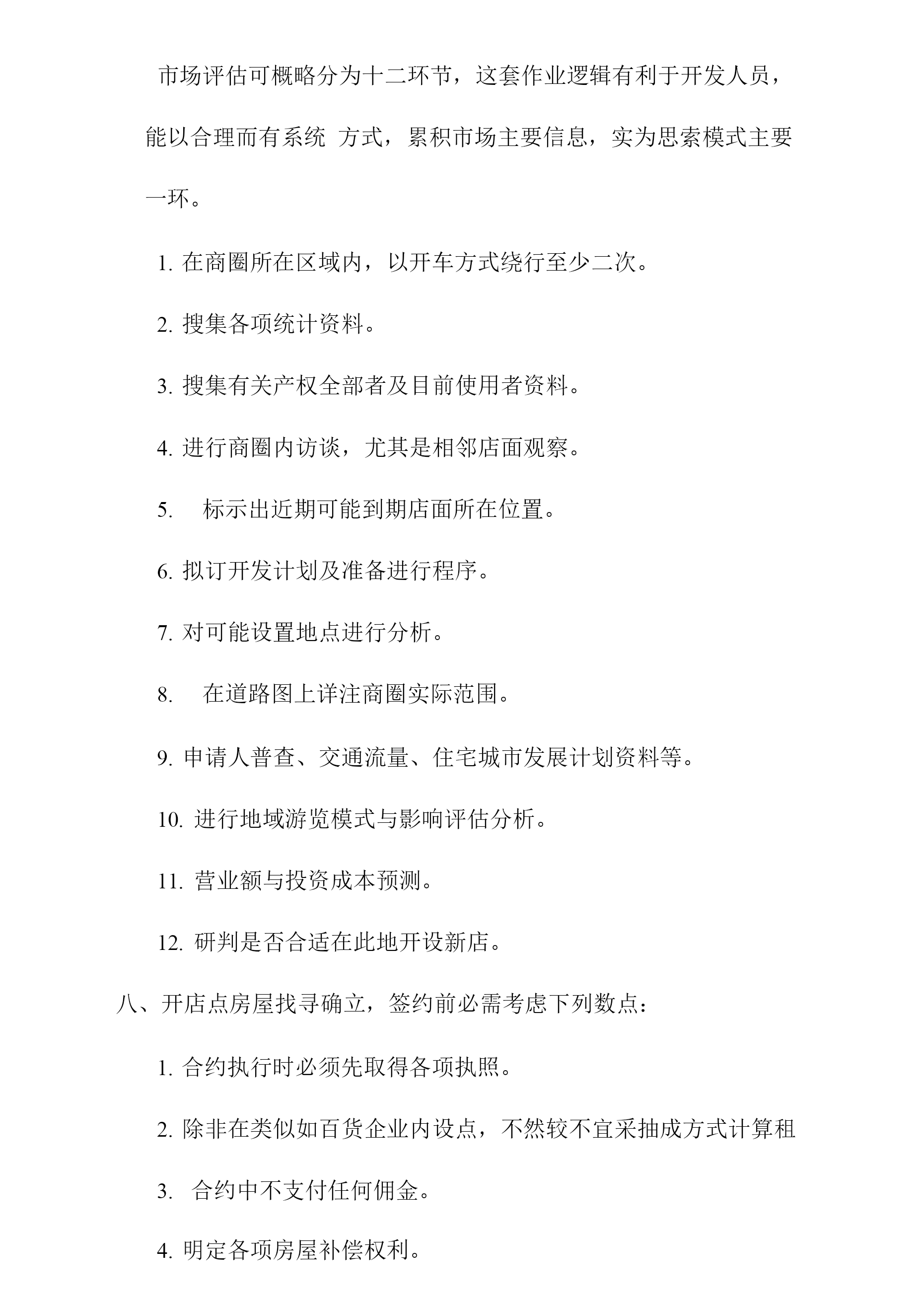 市场评估可概略分为十二环节，这套作业逻辑有利于开发人员，能以合理而有系统 方式，累积市场主要信息，实为思索模式主要一环。

1. 在商圈所在区域内，以开车方式绕行至少二次。

2. 搜集各项统计资料。

3. 搜集有关产权全部者及目前使用者资料。

4. 进行商圈内访谈，尤其是相邻店面观察。

5. 标示出近期可能到期店面所在位置。

6. 拟订开发计划及准备进行程序。

7. 对可能设置地点进行分析。

8. 在道路图上详注商圈实际范围。

9. 申请人普查、交通流量、住宅城市发展计划资料等。

10. 进行地域游览模式与影响评估分析。

11. 营业额与投资成本预测。

12. 研判是否合适在此地开设新店。

八、开店点房屋找寻确立，签约前必需考虑下列数点：

1. 合约执行时必须先取得各项执照。

2. 除非在类似如百货企业内设点，不然较不宜采抽成方式计算租

3. 合约中不支付任何佣金。

4. 明定各项房屋补偿权利。